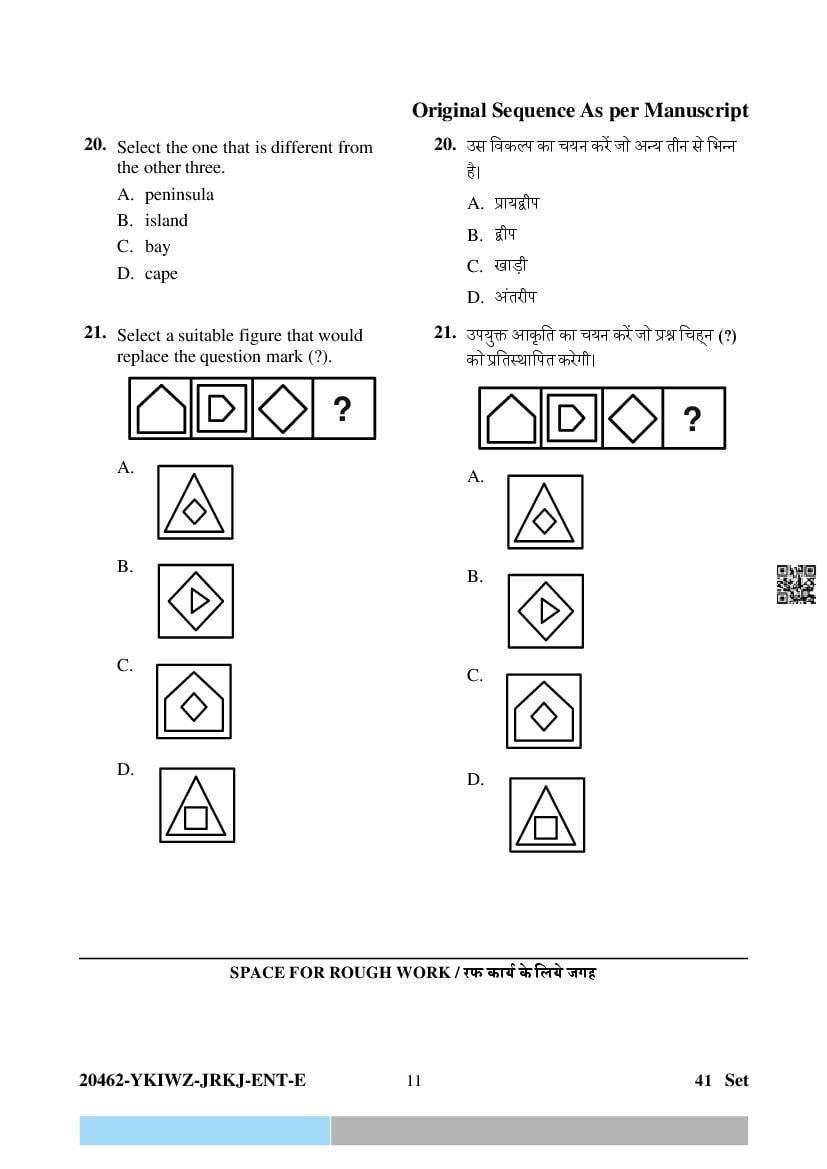 Original Sequence As per Manuscript

20. Select the one that is different from the other three.

A. peninsula
B. island
C. bay
D. cape

21. Select a suitable figure that would replace the question mark (?).

?

A.

B.

C.

D.

20. उस विकल्प का चयन करें जो अन्य तीन से भिन्न है।

A. प्रायद्वीप
B. द्वीप
C. खाड़ी
D. अंतरीप

21. उपयुक्त आकृति का चयन करें जो प्रश्न चिह्न (?) को प्रतिस्थापित करेगी।

?

A.

B.

C.

D.

SPACE FOR ROUGH WORK / रफ कार्य के लिये जगह

20462-YKIWZ-JRKJ-ENT-E 11 41 Set